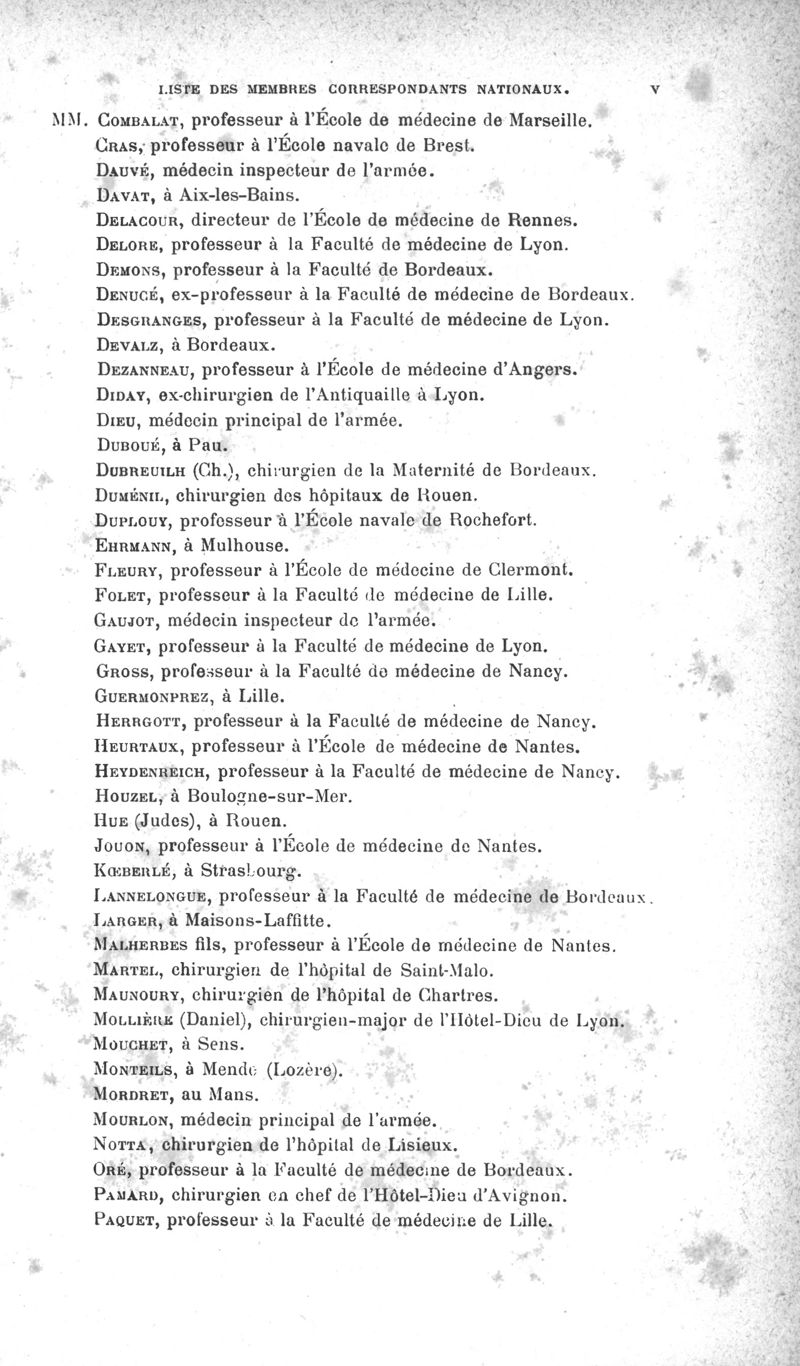 LISTE DES MEMBRES CORRESPONDANTS NATIONAUX. V

MM. Combalat, professeur à l'École de médecine de Marseille.
Cras, professeur à l'École navale de Brest.
Dauvé, médecin inspecteur de l'armée.
Davat, à Aix-les-Bains.
Delacour, directeur de l'École de médecine de Rennes.
Delore, professeur à la Faculté de médecine de Lyon.
Demons, professeur à la Faculté de Bordeaux.
Denucé, ex-professeur à la Faculté de médecine de Bordeaux.
Desgranges, professeur à la Faculté de médecine de Lyon.
Devalz, à Bordeaux.
Dezanneau, professeur à l'École de médecine d'Angers.
Diday, ex-chirurgien de l'Antiquaille à Lyon.
Dieu, médecin principal de l'armée.
Duboué, à Pau.
Dubreuilh (Ch.), chirurgien de la Maternité de Bordeaux.
Duménil, chirurgien des hôpitaux de Rouen.
Duplouy, professeur à l'École navale de Rochefort.
Ehrmann, à Mulhouse.
Fleury, professeur à l'École de médecine de Clermont.
Folet, professeur à la Faculté de médecine de Lille.
Gaujot, médecin inspecteur de l'armée.
Gayet, professeur à la Faculté de médecine de Lyon.
Gross, professeur à la Faculté de médecine de Nancy.
Guermonprez, à Lille.
Herrgott, professeur à la Faculté de médecine de Nancy.
Heurtaux, professeur à l'École de médecine de Nantes.
Heydenreich, professeur à la Faculté de médecine de Nancy.
Houzel, à Boulogne-sur-Mer.
Hue (Judes), à Rouen.
Jouon, professeur à l'École de médecine de Nantes.
Kœberlé, à Strasbourg.
Lannelongue, professeur à la Faculté de médecine de Bordeaux.
Larger, à Maisons-Laffitte.
Malherbes fils, professeur à l'École de médecine de Nantes.
Martel, chirurgien de l'hôpital de Saint-Malo.
Maunoury, chirurgien de l'hôpital de Chartres.
Mollière (Daniel), chirurgien-major de l'Hôtel-Dieu de Lyon.
Mouchet, à Sens.
Monteils, à Mende (Lozère).
Mordret, au Mans.
Mourlon, médecin principal de l'armée.
Notta, chirurgien de l'hôpital de Lisieux.
Oré, professeur à la Faculté de médecine de Bordeaux.
Pamard, chirurgien en chef de l'Hôtel-Dieu d'Avignon.
Paquet, professeur à la Faculté de médecine de Lille.